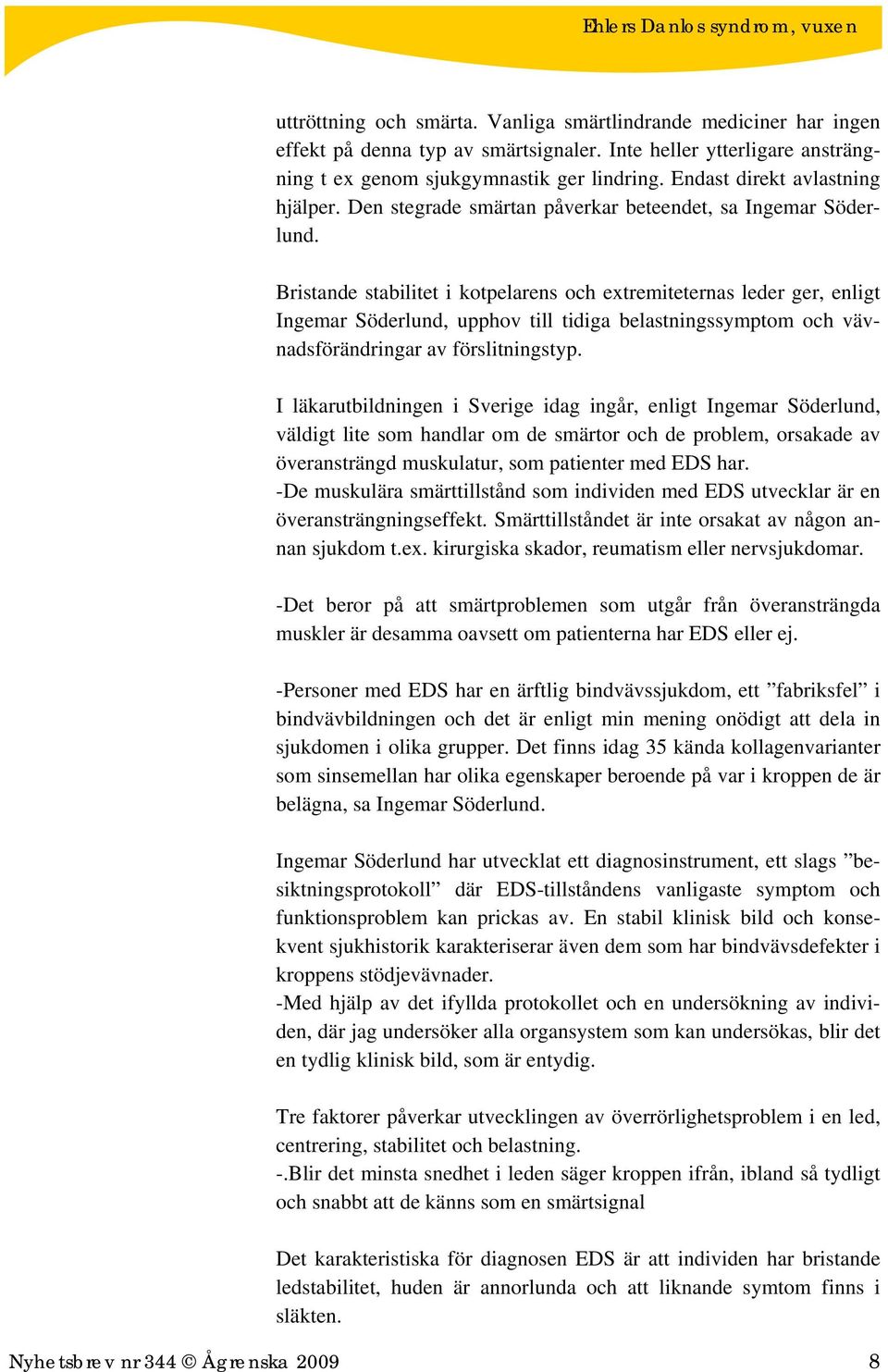 Ehlers Danlos syndrom, vuxen

uttröttning och smärta. Vanliga smärtlindrande mediciner har ingen effekt på denna typ av smärtsignaler. Inte heller ytterligare ansträngning t ex genom sjukgymnastik ger lindring. Endast direkt avlastning hjälper. Den stegrade smärtan påverkar beteendet, sa Ingemar Söderlund.

Bristande stabilitet i kotpelarens och extremiteternas leder ger, enligt Ingemar Söderlund, upphov till tidiga belastningssymptom och vävnadsförändringar av förslitningstyp.

I läkarutbildningen i Sverige idag ingår, enligt Ingemar Söderlund, väldigt lite som handlar om de smärtor och de problem, orsakade av överansträngd muskulatur, som patienter med EDS har.
-De muskulära smärttillstånd som individen med EDS utvecklar är en överansträngningseffekt. Smärttillståndet är inte orsakat av någon annan sjukdom t.ex. kirurgiska skador, reumatism eller nervsjukdomar.

-Det beror på att smärtproblemen som utgår från överansträngda muskler är desamma oavsett om patienterna har EDS eller ej.

-Personer med EDS har en ärftlig bindvävssjukdom, ett ”fabriksfel” i bindvävbildningen och det är enligt min mening onödigt att dela in sjukdomen i olika grupper. Det finns idag 35 kända kollagenvarianter som sinsemellan har olika egenskaper beroende på var i kroppen de är belägna, sa Ingemar Söderlund.

Ingemar Söderlund har utvecklat ett diagnosinstrument, ett slags ”besiktningsprotokoll” där EDS-tillståndens vanligaste symptom och funktionsproblem kan prickas av. En stabil klinisk bild och konsekvent sjukhistorik karakteriserar även dem som har bindvävsdefekter i kroppens stödjevävnader.
-Med hjälp av det ifyllda protokollet och en undersökning av individen, där jag undersöker alla organsystem som kan undersökas, blir det en tydlig klinisk bild, som är entydig.

Tre faktorer påverkar utvecklingen av överrörlighetsproblem i en led, centrering, stabilitet och belastning.
-.Blir det minsta snedhet i leden säger kroppen ifrån, ibland så tydligt och snabbt att de känns som en smärtsignal

Det karakteristiska för diagnosen EDS är att individen har bristande ledstabilitet, huden är annorlunda och att liknande symtom finns i släkten.

Nyhetsbrev nr 344 © Ågrenska 2009 8